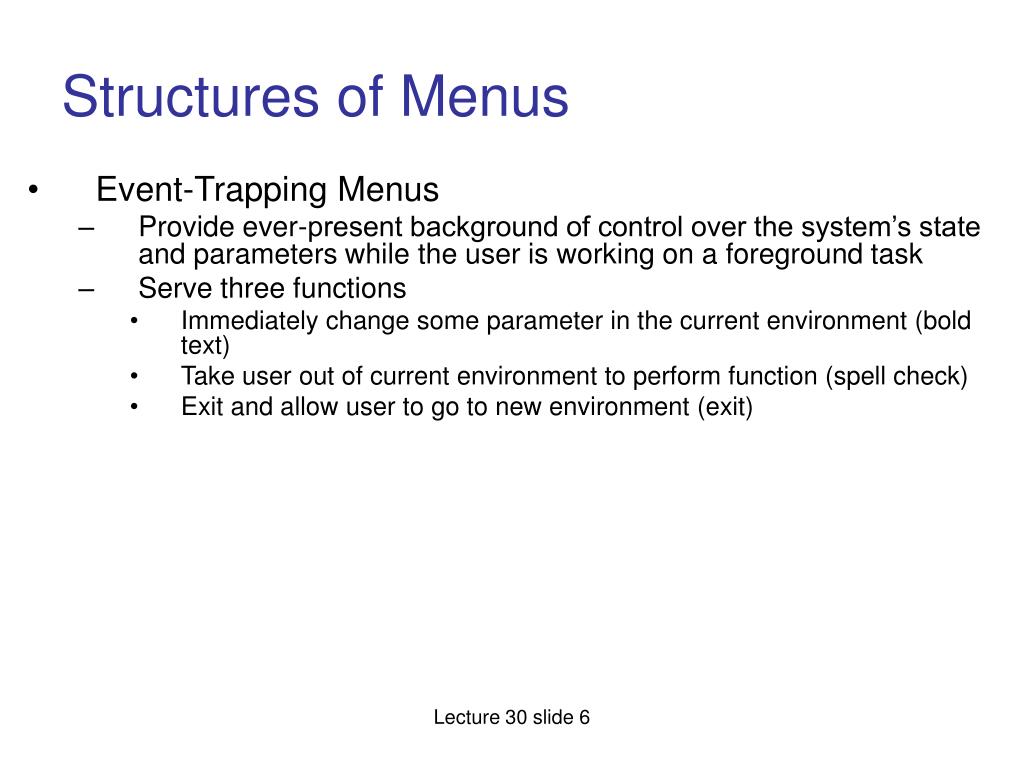 Structures of Menus

• Event-Trapping Menus
– Provide ever-present background of control over the system’s state and parameters while the user is working on a foreground task
– Serve three functions
• Immediately change some parameter in the current environment (bold text)
• Take user out of current environment to perform function (spell check)
• Exit and allow user to go to new environment (exit)

Lecture 30 slide 6